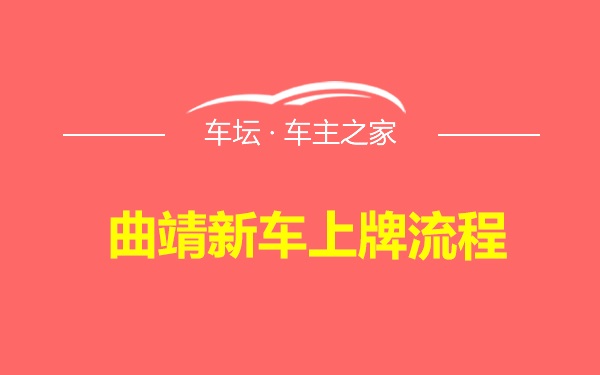 车坛 · 车主之家

曲靖新车上牌流程